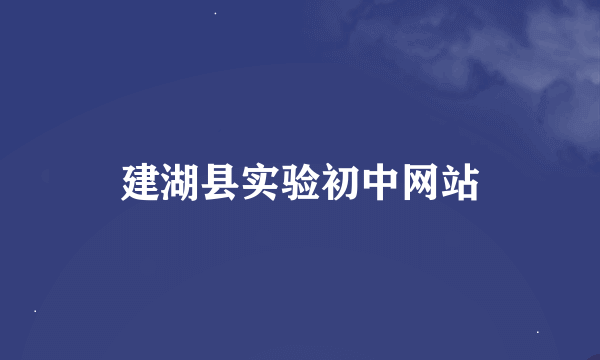 建湖县实验初中网站